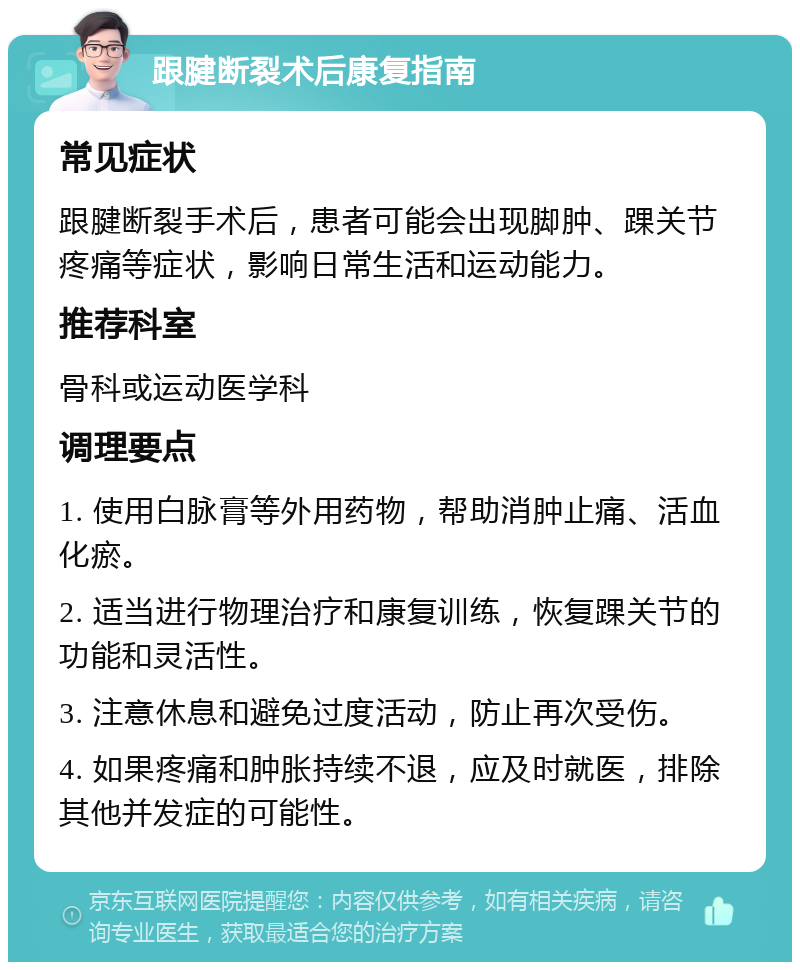 跟腱断裂术后康复指南

常见症状

跟腱断裂手术后，患者可能会出现脚肿、踝关节疼痛等症状，影响日常生活和运动能力。

推荐科室

骨科或运动医学科

调理要点

1. 使用白脉膏等外用药物，帮助消肿止痛、活血化瘀。

2. 适当进行物理治疗和康复训练，恢复踝关节的功能和灵活性。

3. 注意休息和避免过度活动，防止再次受伤。

4. 如果疼痛和肿胀持续不退，应及时就医，排除其他并发症的可能性。

京东互联网医院提醒您：内容仅供参考，如有相关疾病，请咨询专业医生，获取最适合您的治疗方案